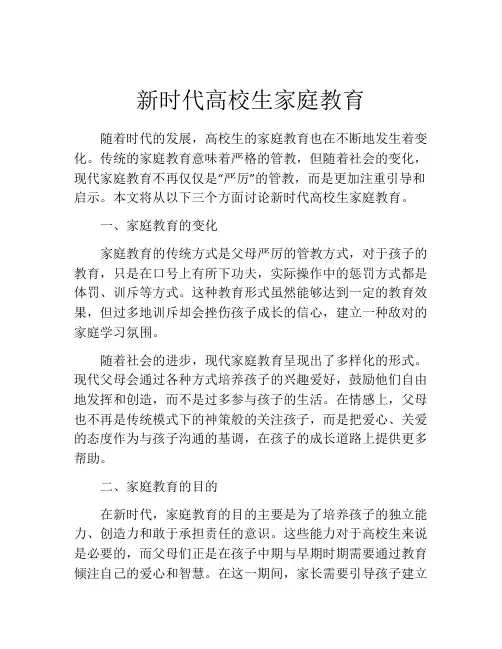 新时代高校生家庭教育

随着时代的发展，高校生的家庭教育也在不断地发生着变化。传统的家庭教育意味着严格的管教，但随着社会的变化，现代家庭教育不再仅仅是“严厉”的管教，而是更加注重引导和启示。本文将从以下三个方面讨论新时代高校生家庭教育。

一、家庭教育的变化

家庭教育的传统方式是父母严厉的管教方式，对于孩子的教育，只是在口号上有所下功夫，实际操作中的惩罚方式都是体罚、训斥等方式。这种教育形式虽然能够达到一定的教育效果，但过多地训斥却会挫伤孩子成长的信心，建立一种敌对的家庭学习氛围。

随着社会的进步，现代家庭教育呈现出了多样化的形式。现代父母会通过各种方式培养孩子的兴趣爱好，鼓励他们自由地发挥和创造，而不是过多参与孩子的生活。在情感上，父母也不再是传统模式下的神策般的关注孩子，而是把爱心、关爱的态度作为与孩子沟通的基调，在孩子的成长道路上提供更多帮助。

二、家庭教育的目的

在新时代，家庭教育的目的主要是为了培养孩子的独立能力、创造力和敢于承担责任的意识。这些能力对于高校生来说是必要的，而父母们正是在孩子中期与早期时期需要通过教育倾注自己的爱心和智慧。在这一期间，家长需要引导孩子建立